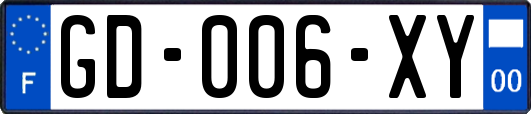 F
GD-006-XY
00